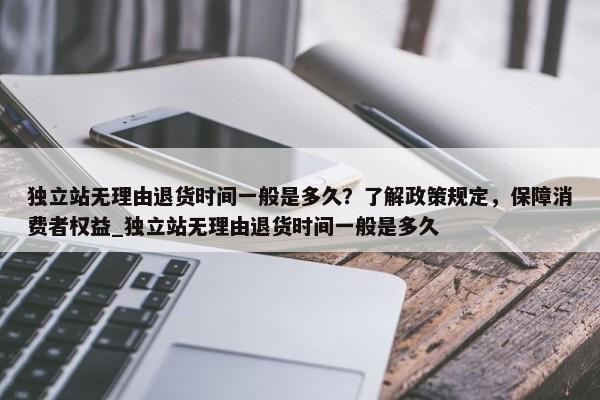 独立站无理由退货时间一般是多久？了解政策规定，保障消费者权益_独立站无理由退货时间一般是多久